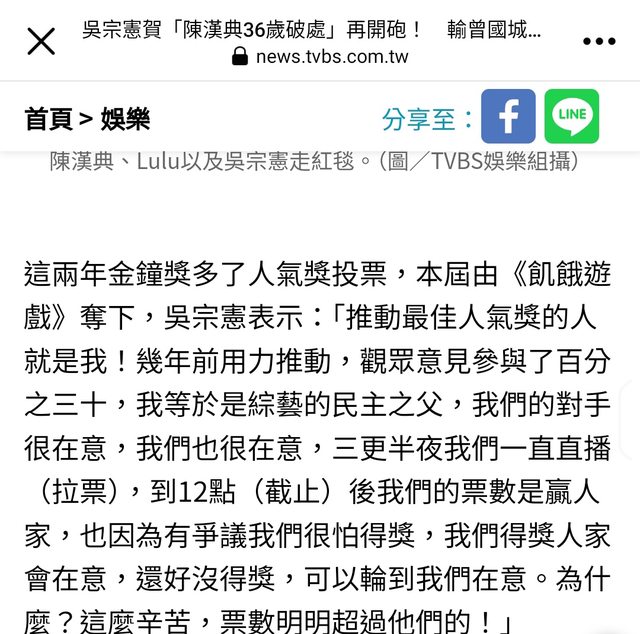 吳宗憲賀「陳漢典36歲破處」再開砲！　輸曾國城...
news.tvbs.com.tw

首頁 > 娛樂

分享至：

LINE

陳漢典、Lulu以及吳宗憲走紅毯。（圖／TVBS娛樂組攝）

這兩年金鐘獎多了人氣獎投票，本屆由《飢餓遊戲》奪下，吳宗憲表示：「推動最佳人氣獎的人就是我！幾年前用力推動，觀眾意見參與了百分之三十，我等於是綜藝的民主之父，我們的對手很在意，我們也很在意，三更半夜我們一直直播（拉票），到12點（截止）後我們的票數是贏人家，也因為有爭議我們很怕得獎，我們得獎人家會在意，還好沒得獎，可以輪到我們在意。為什麼？這麼辛苦，票數明明超過他們的！」